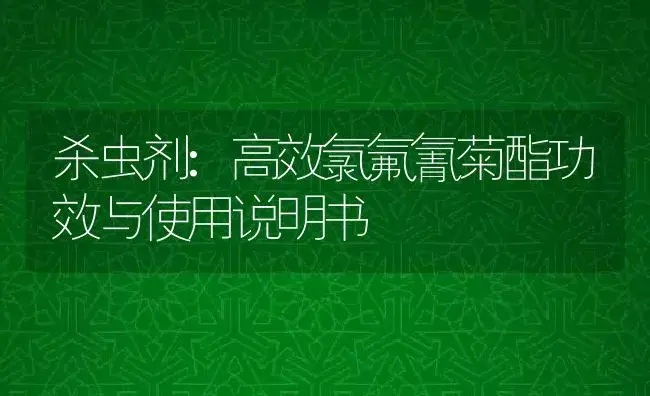 杀虫剂：高效氯氟氰菊酯功效与使用说明书